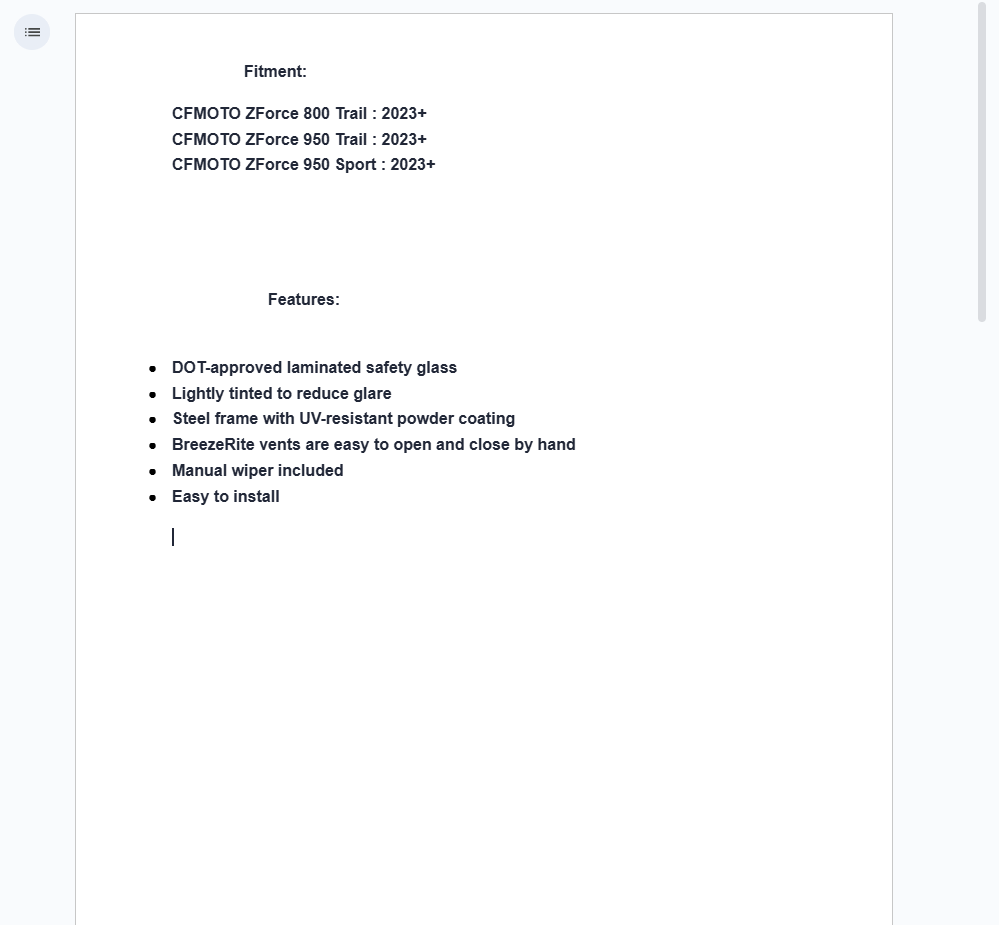 Fitment:

CFMOTO ZForce 800 Trail : 2023+
CFMOTO ZForce 950 Trail : 2023+
CFMOTO ZForce 950 Sport : 2023+

Features:

- DOT-approved laminated safety glass
- Lightly tinted to reduce glare
- Steel frame with UV-resistant powder coating
- BreezeRite vents are easy to open and close by hand
- Manual wiper included
- Easy to install